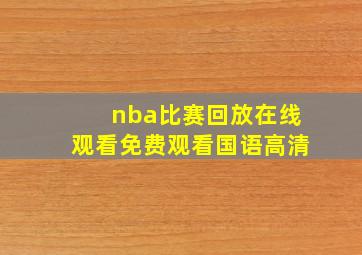 nba比赛回放在线观看免费观看国语高清